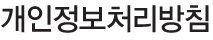 개인정보처리방침